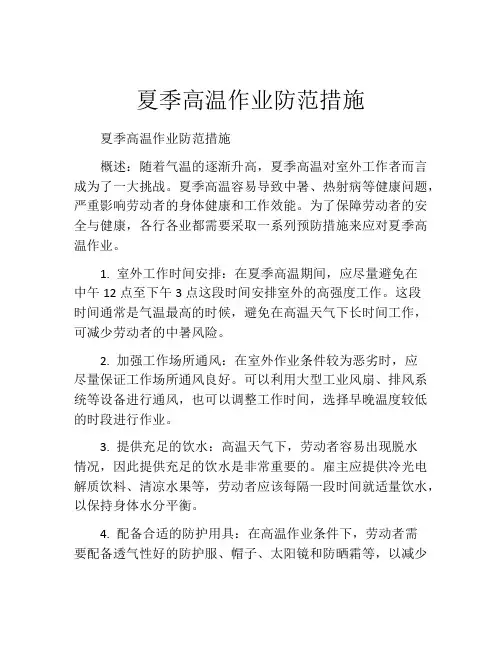 夏季高温作业防范措施

夏季高温作业防范措施

概述：随着气温的逐渐升高，夏季高温对室外工作者而言成为了一大挑战。夏季高温容易导致中暑、热射病等健康问题，严重影响劳动者的身体健康和工作效能。为了保障劳动者的安全与健康，各行各业都需要采取一系列预防措施来应对夏季高温作业。

1. 室外工作时间安排：在夏季高温期间，应尽量避免在中午 12 点至下午 3 点这段时间安排室外的高强度工作。这段时间通常是气温最高的时候，避免在高温天气下长时间工作，可减少劳动者的中暑风险。

2. 加强工作场所通风：在室外作业条件较为恶劣时，应尽量保证工作场所通风良好。可以利用大型工业风扇、排风系统等设备进行通风，也可以调整工作时间，选择早晚温度较低的时段进行作业。

3. 提供充足的饮水：高温天气下，劳动者容易出现脱水情况，因此提供充足的饮水是非常重要的。雇主应提供冷光电解质饮料、清凉水果等，劳动者应该每隔一段时间就适量饮水，以保持身体水分平衡。

4. 配备合适的防护用具：在高温作业条件下，劳动者需要配备透气性好的防护服、帽子、太阳镜和防晒霜等，以减少